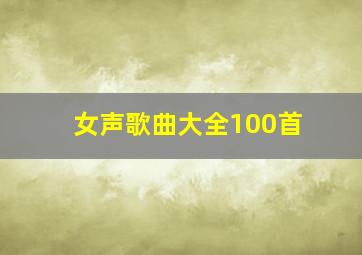 女声歌曲大全100首